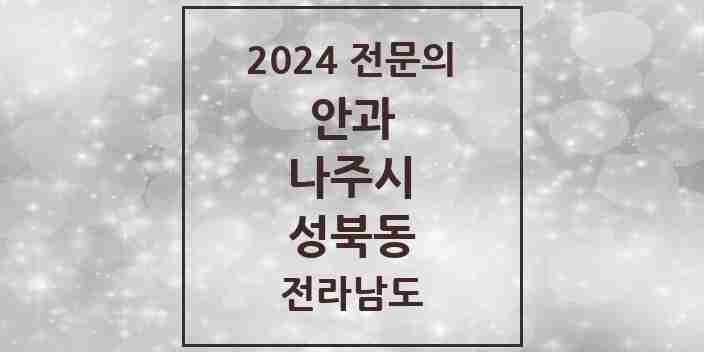 2024 전문의

안과

나주시

성북동

전라남도